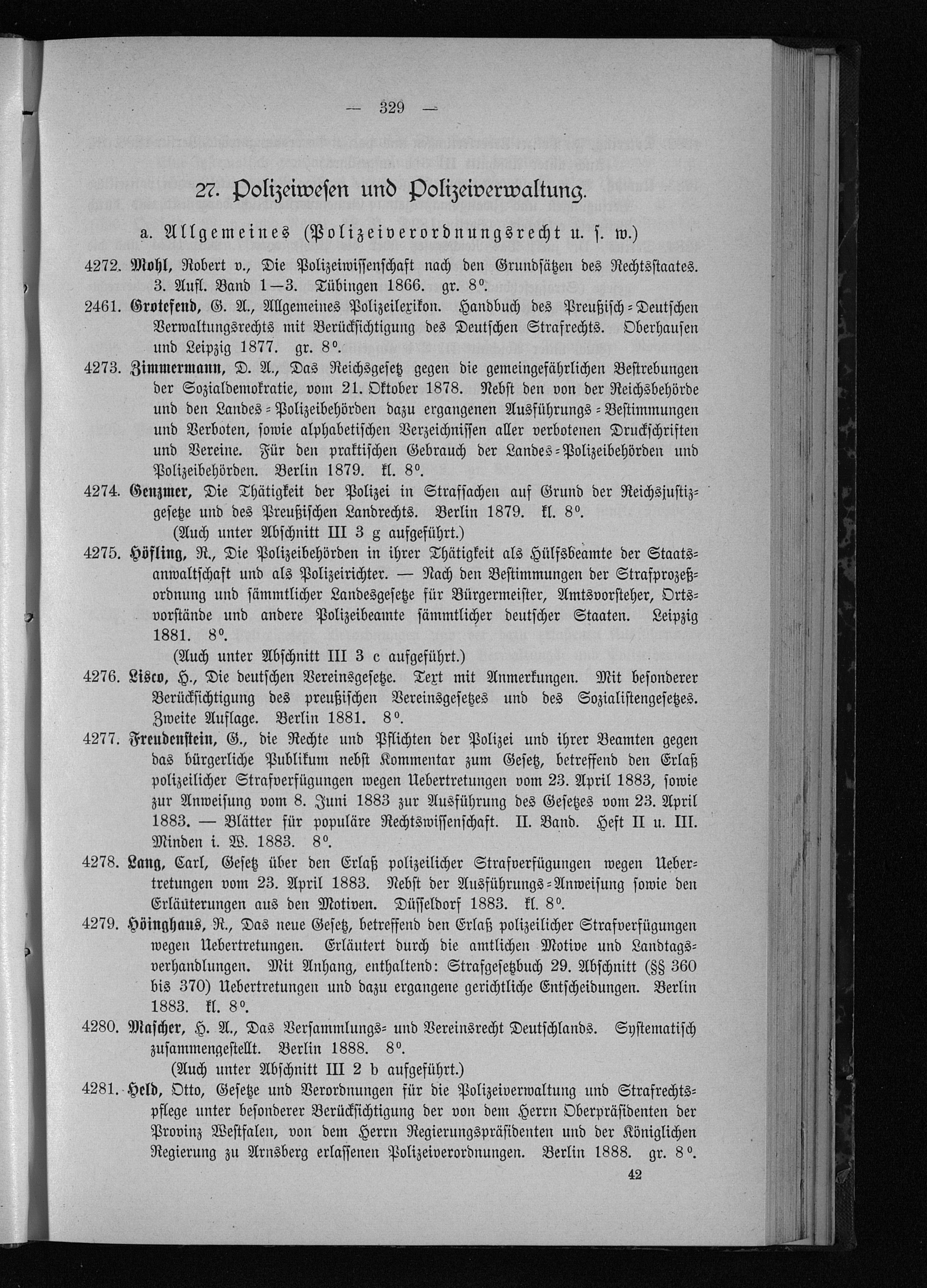 — 329 —

27. Polizeiwesen und Polizeiverwaltung.

a. Allgemeines (Polizeiverordnungsrecht u. s. w.)

4272. Mohl, Robert v., Die Polizeiwissenschaft nach den Grundsätzen des Rechtsstaates. 3. Aufl. Band 1—3. Tübingen 1866. gr. 8°.

2461. Grotefend, G. A., Allgemeines Polizeilexikon. Handbuch des Preußisch-Deutschen Verwaltungsrechts mit Berücksichtigung des Deutschen Strafrechts. Oberhausen und Leipzig 1877. gr. 8°.

4273. Zimmermann, D. A., Das Reichsgesetz gegen die gemeingefährlichen Bestrebungen der Sozialdemokratie, vom 21. Oktober 1878. Nebst den von der Reichsbehörde und den Landes-Polizeibehörden dazu ergangenen Ausführungs-Bestimmungen und Verboten, sowie alphabetischen Verzeichnissen aller verbotenen Druckschriften und Vereine. Für den praktischen Gebrauch der Landes-Polizeibehörden und Polizeibehörden. Berlin 1879. kl. 8°.

4274. Genzmer, Die Thätigkeit der Polizei in Strafsachen auf Grund der Reichsjustizgesetze und des Preußischen Landrechts. Berlin 1879. kl. 8°.
(Auch unter Abschnitt III 3 g aufgeführt.)

4275. Höfling, R., Die Polizeibehörden in ihrer Thätigkeit als Hülfsbeamte der Staatsanwaltschaft und als Polizeirichter. — Nach den Bestimmungen der Strafprozeßordnung und sämmtlicher Landesgesetze für Bürgermeister, Amtsvorsteher, Ortsvorstände und andere Polizeibeamte sämmtlicher deutscher Staaten. Leipzig 1881. 8°.
(Auch unter Abschnitt III 3 c aufgeführt.)

4276. Lisco, H., Die deutschen Vereinsgesetze. Text mit Anmerkungen. Mit besonderer Berücksichtigung des preußischen Vereinsgesetzes und des Sozialistengesetzes. Zweite Auflage. Berlin 1881. 8°.

4277. Freudenstein, G., die Rechte und Pflichten der Polizei und ihrer Beamten gegen das bürgerliche Publikum nebst Kommentar zum Gesetz, betreffend den Erlaß polizeilicher Strafverfügungen wegen Uebertretungen vom 23. April 1883, sowie zur Anweisung vom 8. Juni 1883 zur Ausführung des Gesetzes vom 23. April 1883. — Blätter für populäre Rechtswissenschaft. II. Band. Heft II u. III. Minden i. W. 1883. 8°.

4278. Lang, Carl, Gesetz über den Erlaß polizeilicher Strafverfügungen wegen Uebertretungen vom 23. April 1883. Nebst der Ausführungs-Anweisung sowie den Erläuterungen aus den Motiven. Düsseldorf 1883. kl. 8°.

4279. Höinghaus, R., Das neue Gesetz, betreffend den Erlaß polizeilicher Strafverfügungen wegen Uebertretungen. Erläutert durch die amtlichen Motive und Landtagsverhandlungen. Mit Anhang, enthaltend: Strafgesetzbuch 29. Abschnitt (§§ 360 bis 370) Uebertretungen und dazu ergangene gerichtliche Entscheidungen. Berlin 1883. kl. 8°.

4280. Mascher, H. A., Das Versammlungs- und Vereinsrecht Deutschlands. Systematisch zusammengestellt. Berlin 1888. 8°.
(Auch unter Abschnitt III 2 b aufgeführt.)

4281. Held, Otto, Gesetze und Verordnungen für die Polizeiverwaltung und Strafrechtspflege unter besonderer Berücksichtigung der von dem Herrn Oberpräsidenten der Provinz Westfalen, von dem Herrn Regierungspräsidenten und der Königlichen Regierung zu Arnsberg erlassenen Polizeiverordnungen. Berlin 1888. gr. 8°.

42